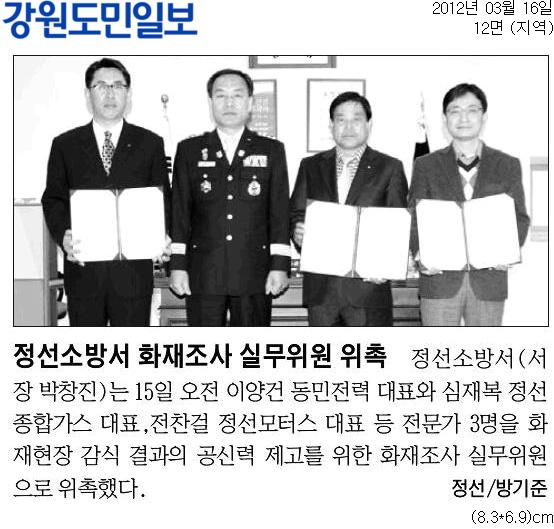 강원도민일보

2012년 03월 16일
12면 (지역)

정선소방서 화재조사 실무위원 위촉

정선소방서(서장 박창진)는 15일 오전 이양건 동민전력 대표와 심재복 정선종합가스 대표,전찬걸 정선모터스 대표 등 전문가 3명을 화재현장 감식 결과의 공신력 제고를 위한 화재조사 실무위원으로 위촉했다.

정선/방기준

(8.3*6.9)cm